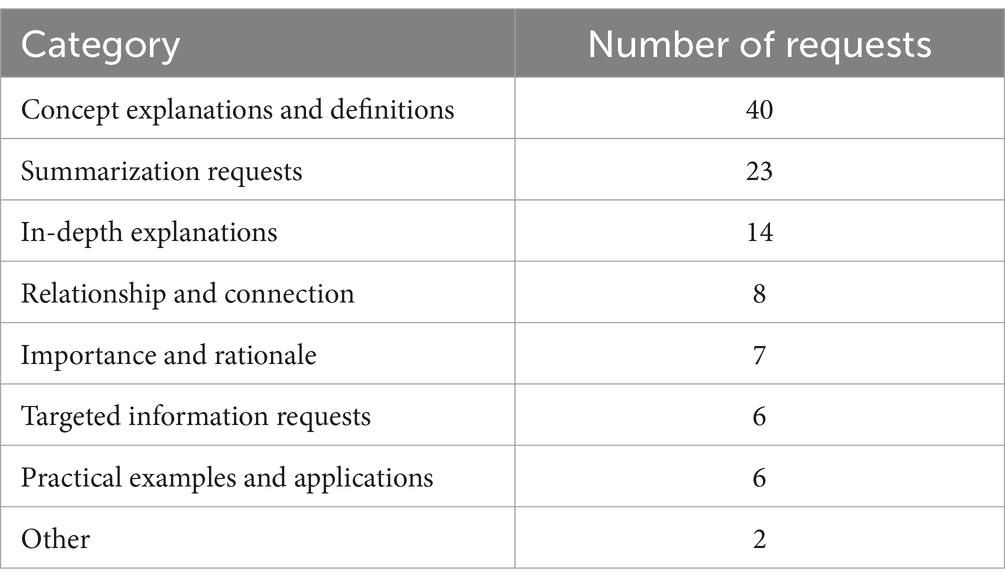 | Category | Number of requests |
|---|---|
| Concept explanations and definitions | 40 |
| Summarization requests | 23 |
| In-depth explanations | 14 |
| Relationship and connection | 8 |
| Importance and rationale | 7 |
| Targeted information requests | 6 |
| Practical examples and applications | 6 |
| Other | 2 |